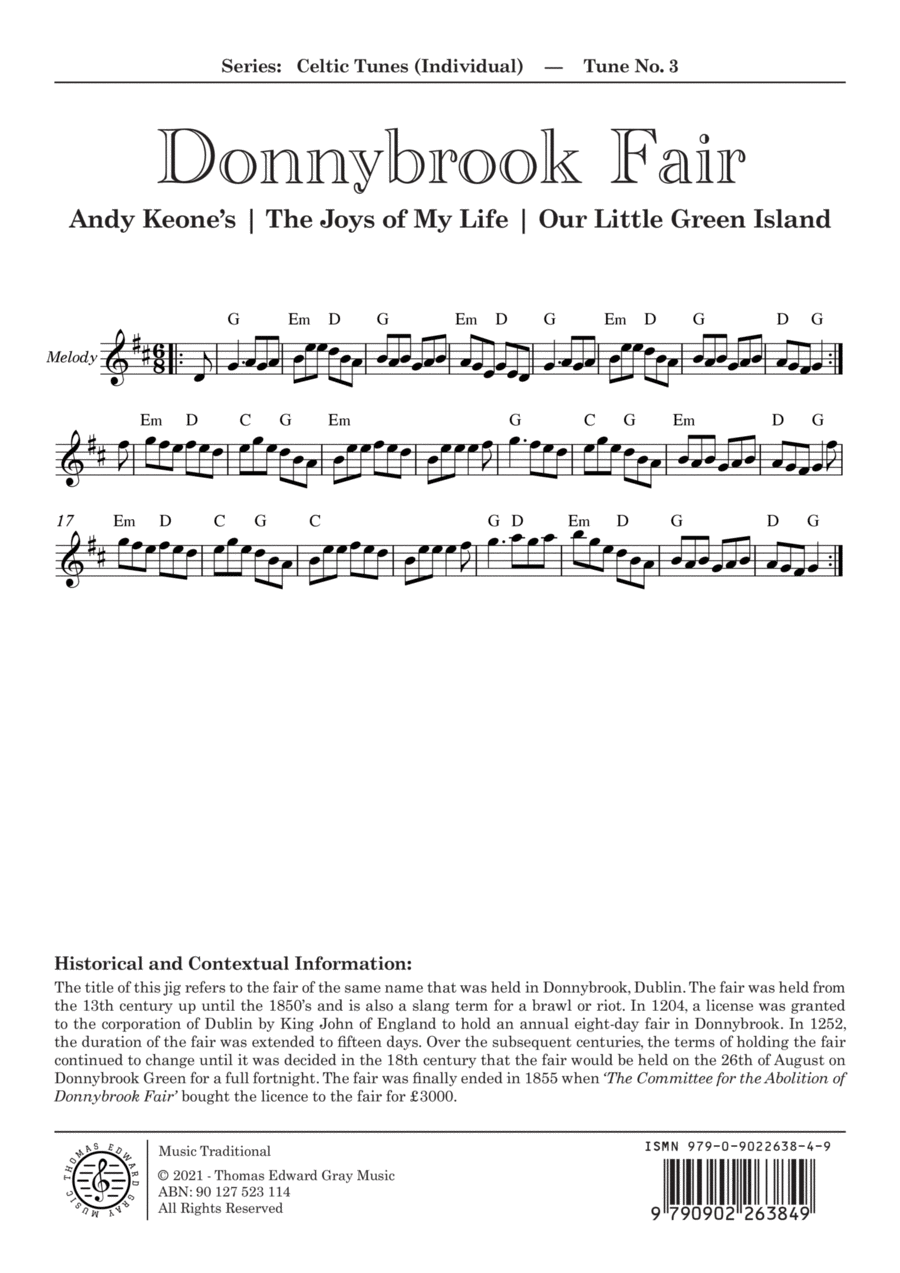 Series: Celtic Tunes (Individual) — Tune No. 3

Donnybrook Fair

Andy Keone's | The Joys of My Life | Our Little Green Island

Melody

G Em D G Em D G Em D G D G

Em D C G Em G C G Em D G

17 Em D C G C G D Em D G D G

Historical and Contextual Information:

The title of this jig refers to the fair of the same name that was held in Donnybrook, Dublin. The fair was held from the 13th century up until the 1850's and is also a slang term for a brawl or riot. In 1204, a license was granted to the corporation of Dublin by King John of England to hold an annual eight-day fair in Donnybrook. In 1252, the duration of the fair was extended to fifteen days. Over the subsequent centuries, the terms of holding the fair continued to change until it was decided in the 18th century that the fair would be held on the 26th of August on Donnybrook Green for a full fortnight. The fair was finally ended in 1855 when 'The Committee for the Abolition of Donnybrook Fair' bought the licence to the fair for £3000.

THOMAS EDWARD GRAY MUSIC

Music Traditional

© 2021 - Thomas Edward Gray Music
ABN: 90 127 523 114
All Rights Reserved

ISMN 979-0-9022638-4-9

9 790902 263849